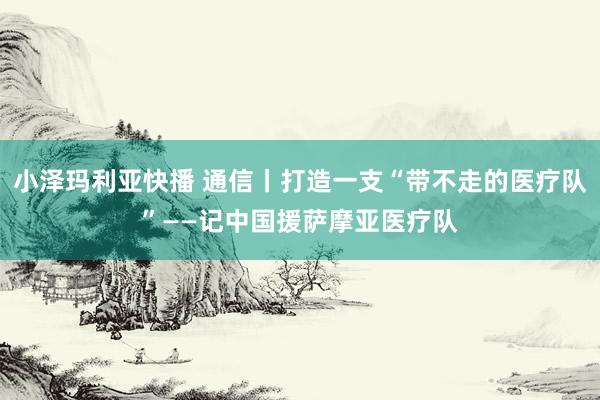 小泽玛利亚快播 通信丨打造一支“带不走的医疗队”——记中国援萨摩亚医疗队